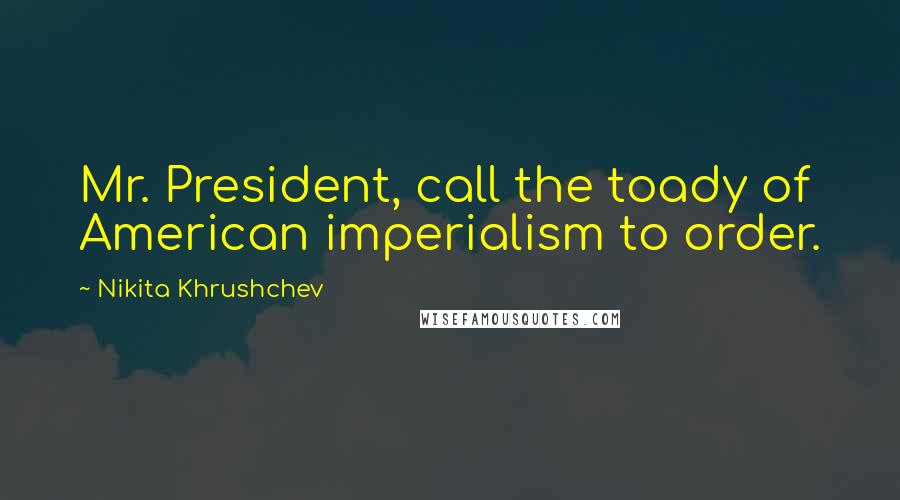 Mr. President, call the toady of American imperialism to order.

~ Nikita Khrushchev

WISEFAMOUSQUOTES.COM